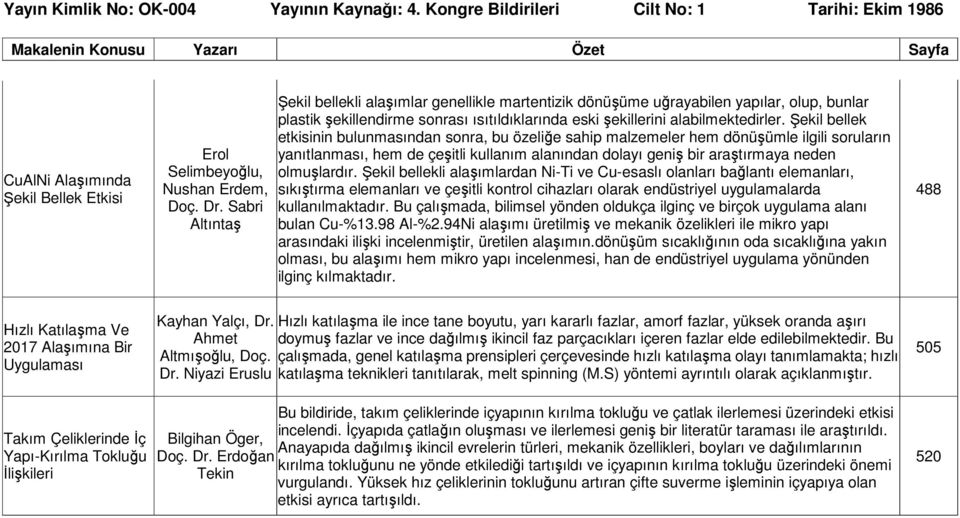 Yayın Kimlik No: OK-004 Yayının Kaynağı: 4. Kongre Bildirileri Cilt No: 1 Tarihi: Ekim 1986

| Makalenin Konusu | Yazarı | Özet | Sayfa |
|---|---|---|---|
| CuAlNi Alaşımında Şekil Bellek Etkisi | Erol Selimbeyoğlu, Nushan Erdem, Doç. Dr. Sabri Altıntaş | Şekil bellekli alaşımlar genellikle martentizik dönüşüme uğrayabilen yapılar, olup, bunlar plastik şekillendirme sonrası ısıtıldıklarında eski şekillerini alabilmektedirler. Şekil bellek etkisinin bulunmasından sonra, bu özeliğe sahip malzemeler hem dönüşümle ilgili soruların yanıtlanması, hem de çeşitli kullanım alanından dolayı geniş bir araştırmaya neden olmuşlardır. Şekil bellekli alaşımlardan Ni-Ti ve Cu-esaslı olanları bağlantı elemanları, sıkıştırma elemanları ve çeşitli kontrol cihazları olarak endüstriyel uygulamalarda kullanılmaktadır. Bu çalışmada, bilimsel yönden oldukça ilginç ve birçok uygulama alanı bulan Cu-%13.98 Al-%2.94Ni alaşımı üretilmiş ve mekanik özelikleri ile mikro yapı arasındaki ilişki incelenmiştir, üretilen alaşımın.dönüşüm sıcaklığının oda sıcaklığına yakın olması, bu alaşımı hem mikro yapı incelenmesi, han de endüstriyel uygulama yönünden ilginç kılmaktadır. | 488 |
| Hızlı Katılaşma Ve 2017 Alaşımına Bir Uygulaması | Kayhan Yalçı, Dr. Ahmet Altmışoğlu, Doç. Dr. Niyazi Eruslu | Hızlı katılaşma ile ince tane boyutu, yarı kararlı fazlar, amorf fazlar, yüksek oranda aşırı doymuş fazlar ve ince dağılmış ikincil faz parçacıkları içeren fazlar elde edilebilmektedir. Bu çalışmada, genel katılaşma prensipleri çerçevesinde hızlı katılaşma olayı tanımlamakta; hızlı katılaşma teknikleri tanıtılarak, melt spinning (M.S) yöntemi ayrıntılı olarak açıklanmıştır. | 505 |
| Takım Çeliklerinde İç Yapı-Kırılma Tokluğu İlişkileri | Bilgihan Öger, Doç. Dr. Erdoğan Tekin | Bu bildiride, takım çeliklerinde içyapının kırılma tokluğu ve çatlak ilerlemesi üzerindeki etkisi incelendi. İçyapıda çatlağın oluşması ve ilerlemesi geniş bir literatür taraması ile araştırıldı. Anayapıda dağılmış ikincil evrelerin türleri, mekanik özellikleri, boyları ve dağılımlarının kırılma tokluğunu ne yönde etkilediği tartışıldı ve içyapının kırılma tokluğu üzerindeki önemi vurgulandı. Yüksek hız çeliklerinin tokluğunu artıran çifte suverme işleminin içyapıya olan etkisi ayrıca tartışıldı. | 520 |